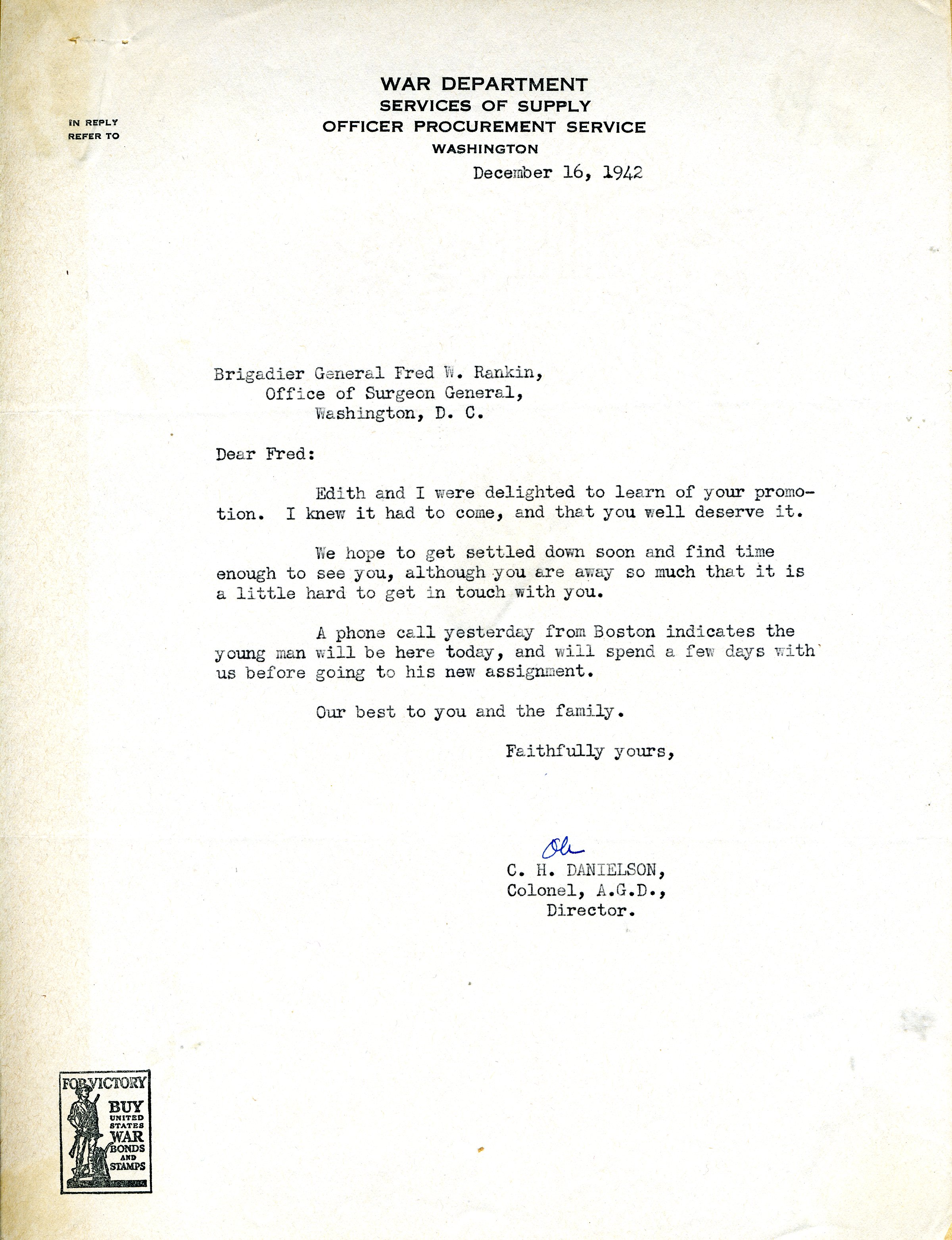 IN REPLY REFER TO

WAR DEPARTMENT
SERVICES OF SUPPLY
OFFICER PROCUREMENT SERVICE
WASHINGTON

December 16, 1942

Brigadier General Fred W. Rankin,
Office of Surgeon General,
Washington, D. C.

Dear Fred:

Edith and I were delighted to learn of your promotion. I knew it had to come, and that you well deserve it.

We hope to get settled down soon and find time enough to see you, although you are away so much that it is a little hard to get in touch with you.

A phone call yesterday from Boston indicates the young man will be here today, and will spend a few days with us before going to his new assignment.

Our best to you and the family.

Faithfully yours,

Ole

C. H. DANIELSON,
Colonel, A.G.D.,
Director.

FOR VICTORY
BUY
UNITED STATES
WAR
BONDS
AND
STAMPS